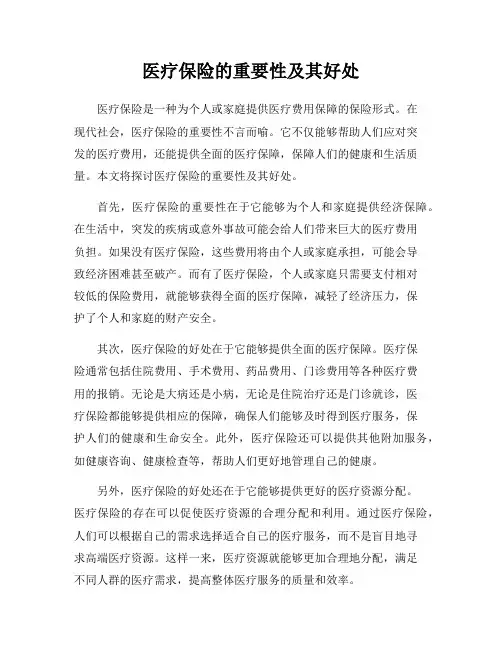 医疗保险的重要性及其好处

医疗保险是一种为个人或家庭提供医疗费用保障的保险形式。在现代社会，医疗保险的重要性不言而喻。它不仅能够帮助人们应对突发的医疗费用，还能提供全面的医疗保障，保障人们的健康和生活质量。本文将探讨医疗保险的重要性及其好处。

首先，医疗保险的重要性在于它能够为个人和家庭提供经济保障。在生活中，突发的疾病或意外事故可能会给人们带来巨大的医疗费用负担。如果没有医疗保险，这些费用将由个人或家庭承担，可能会导致经济困难甚至破产。而有了医疗保险，个人或家庭只需要支付相对较低的保险费用，就能够获得全面的医疗保障，减轻了经济压力，保护了个人和家庭的财产安全。

其次，医疗保险的好处在于它能够提供全面的医疗保障。医疗保险通常包括住院费用、手术费用、药品费用、门诊费用等各种医疗费用的报销。无论是大病还是小病，无论是住院治疗还是门诊就诊，医疗保险都能够提供相应的保障，确保人们能够及时得到医疗服务，保护人们的健康和生命安全。此外，医疗保险还可以提供其他附加服务，如健康咨询、健康检查等，帮助人们更好地管理自己的健康。

另外，医疗保险的好处还在于它能够提供更好的医疗资源分配。医疗保险的存在可以促使医疗资源的合理分配和利用。通过医疗保险，人们可以根据自己的需求选择适合自己的医疗服务，而不是盲目地寻求高端医疗资源。这样一来，医疗资源就能够更加合理地分配，满足不同人群的医疗需求，提高整体医疗服务的质量和效率。